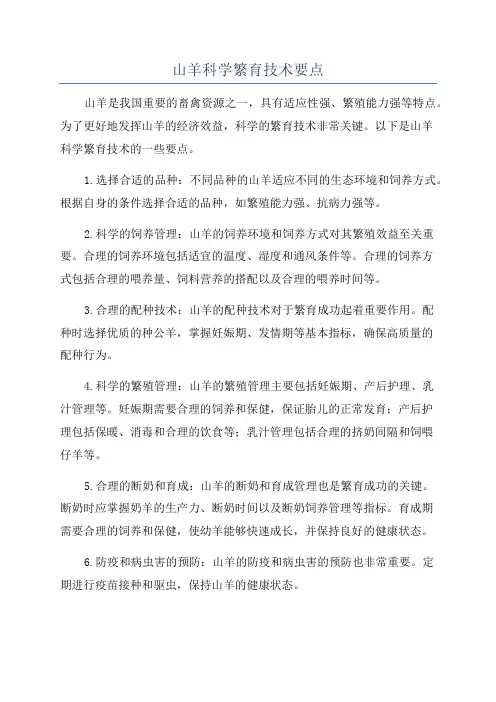 山羊科学繁育技术要点

山羊是我国重要的畜禽资源之一，具有适应性强、繁殖能力强等特点。为了更好地发挥山羊的经济效益，科学的繁育技术非常关键。以下是山羊科学繁育技术的一些要点。

1.选择合适的品种：不同品种的山羊适应不同的生态环境和饲养方式。根据自身的条件选择合适的品种，如繁殖能力强、抗病力强等。

2.科学的饲养管理：山羊的饲养环境和饲养方式对其繁殖效益至关重要。合理的饲养环境包括适宜的温度、湿度和通风条件等。合理的饲养方式包括合理的喂养量、饲料营养的搭配以及合理的喂养时间等。

3.合理的配种技术：山羊的配种技术对于繁育成功起着重要作用。配种时选择优质的种公羊，掌握妊娠期、发情期等基本指标，确保高质量的配种行为。

4.科学的繁殖管理：山羊的繁殖管理主要包括妊娠期、产后护理、乳汁管理等。妊娠期需要合理的饲养和保健，保证胎儿的正常发育；产后护理包括保暖、消毒和合理的饮食等；乳汁管理包括合理的挤奶间隔和饲喂仔羊等。

5.合理的断奶和育成：山羊的断奶和育成管理也是繁育成功的关键。断奶时应掌握奶羊的生产力、断奶时间以及断奶饲养管理等指标。育成期需要合理的饲养和保健，使幼羊能够快速成长，并保持良好的健康状态。

6.防疫和病虫害的预防：山羊的防疫和病虫害的预防也非常重要。定期进行疫苗接种和驱虫，保持山羊的健康状态。